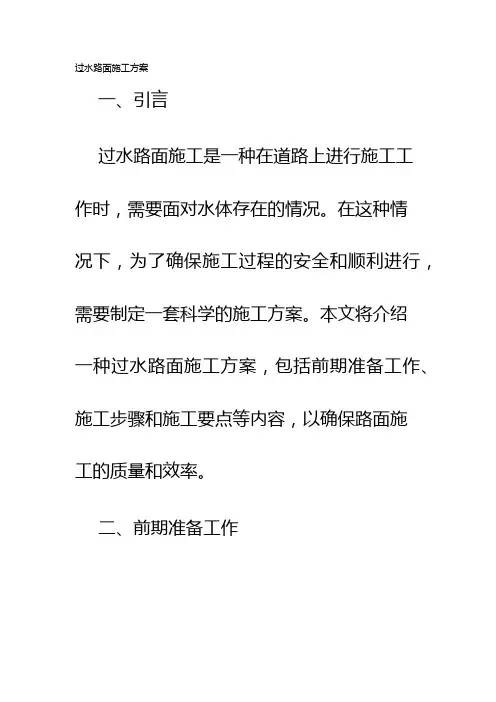 过水路面施工方案

一、引言

过水路面施工是一种在道路上进行施工工作时，需要面对水体存在的情况。在这种情况下，为了确保施工过程的安全和顺利进行，需要制定一套科学的施工方案。本文将介绍一种过水路面施工方案，包括前期准备工作、施工步骤和施工要点等内容，以确保路面施工的质量和效率。

二、前期准备工作